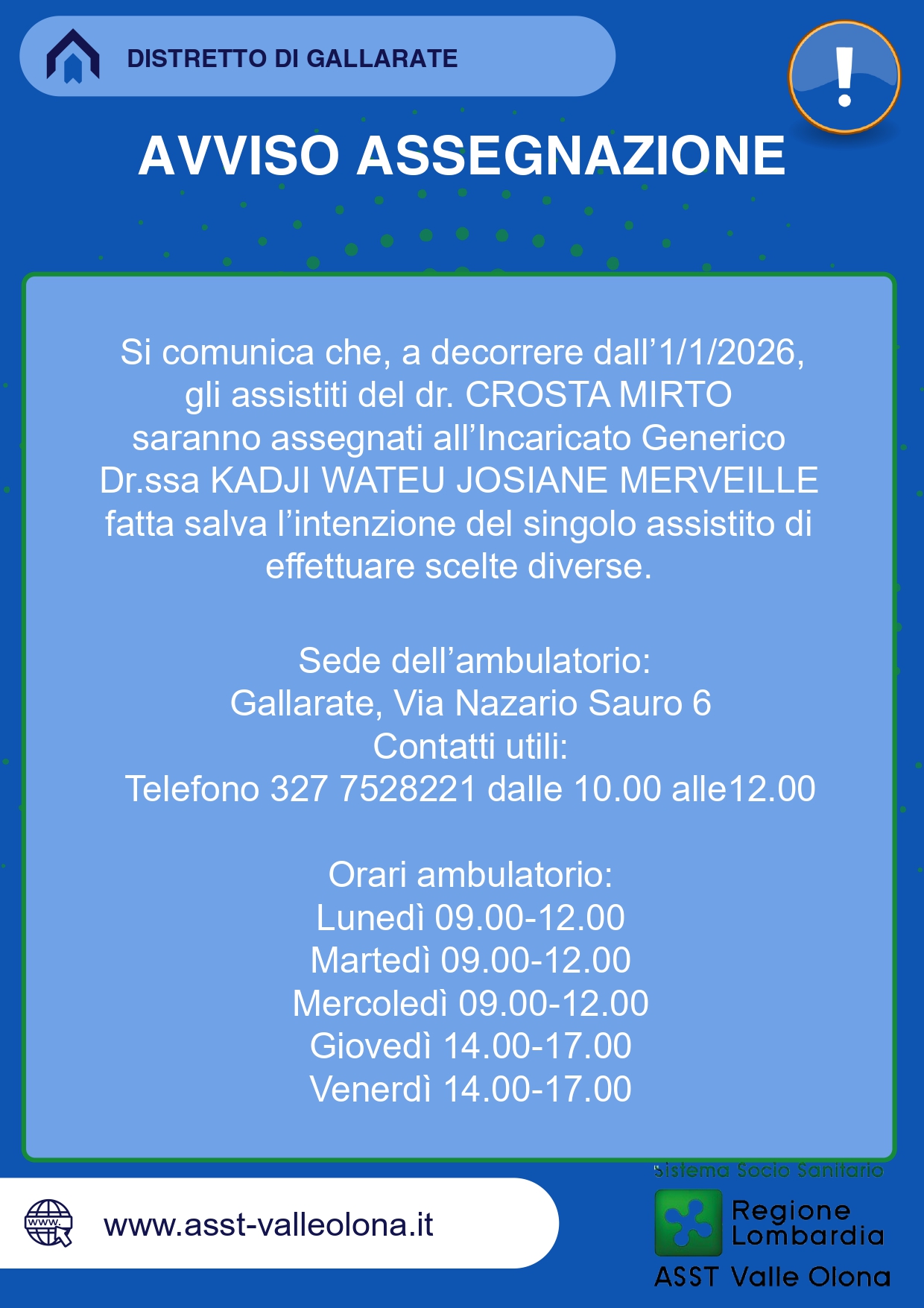 DISTRETTO DI GALLARATE

AVVISO ASSEGNAZIONE

Si comunica che, a decorrere dall'1/1/2026, gli assistiti del dr. CROSTA MIRTO saranno assegnati all'Incaricato Generico Dr.ssa KADJI WATEU JOSIANE MERVEILLE fatta salva l'intenzione del singolo assistito di effettuare scelte diverse.

Sede dell'ambulatorio:
Gallarate, Via Nazario Sauro 6
Contatti utili:
Telefono 327 7528221 dalle 10.00 alle12.00

Orari ambulatorio:
Lunedì 09.00-12.00
Martedì 09.00-12.00
Mercoledì 09.00-12.00
Giovedì 14.00-17.00
Venerdì 14.00-17.00

www.asst-valleolona.it

Sistema Socio Sanitario
Regione Lombardia
ASST Valle Olona